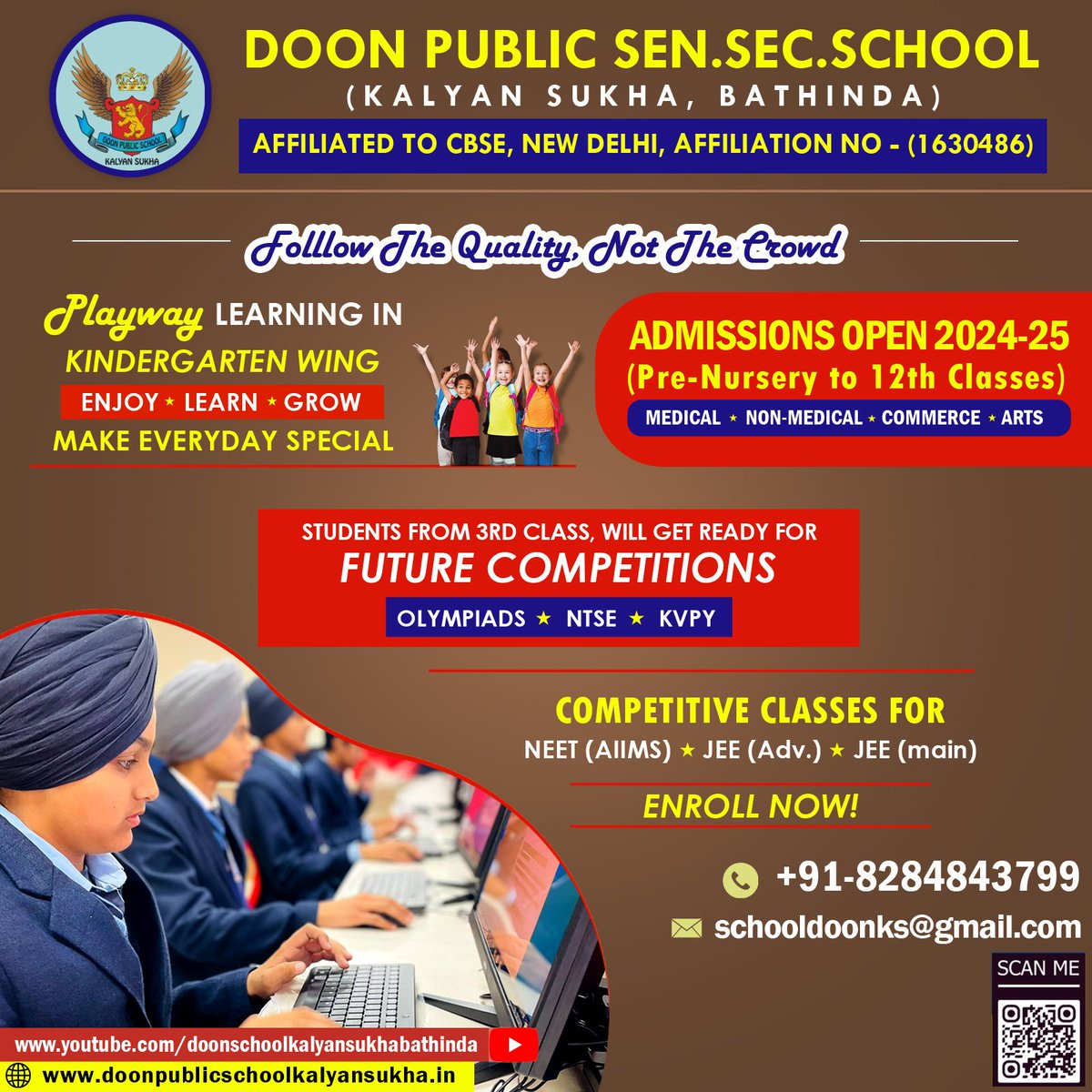 DOON PUBLIC SCHOOL
KALYAN SUKHA

DOON PUBLIC SEN.SEC.SCHOOL
(KALYAN SUKHA, BATHINDA)
AFFILIATED TO CBSE, NEW DELHI, AFFILIATION NO - (1630486)

Folllow The Quality, Not The Crowd

Playway LEARNING IN
KINDERGARTEN WING
ENJOY ★ LEARN ★ GROW
MAKE EVERYDAY SPECIAL

ADMISSIONS OPEN 2024-25
(Pre-Nursery to 12th Classes)
MEDICAL ★ NON-MEDICAL ★ COMMERCE ★ ARTS

STUDENTS FROM 3RD CLASS, WILL GET READY FOR
FUTURE COMPETITIONS
OLYMPIADS ★ NTSE ★ KVPY

COMPETITIVE CLASSES FOR
NEET (AIIMS) ★ JEE (Adv.) ★ JEE (main)
ENROLL NOW!

+91-8284843799
schooldoonks@gmail.com

SCAN ME

www.youtube.com/doonschoolkalyansukhabathinda
www.doonpublicschoolkalyansukha.in